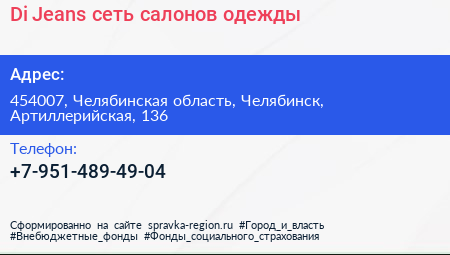 Di Jeans сеть салонов одежды

Адрес:

454007, Челябинская область, Челябинск, Артиллерийская, 136

Телефон:

+7-951-489-49-04

Сформированно на сайте spravka-region.ru #Город_и_власть #Внебюджетные_фонды #Фонды_социального_страхования